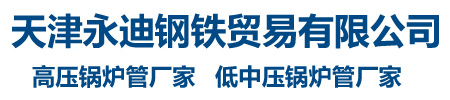 天津永迪钢铁贸易有限公司

高压锅炉管厂家　低中压锅炉管厂家